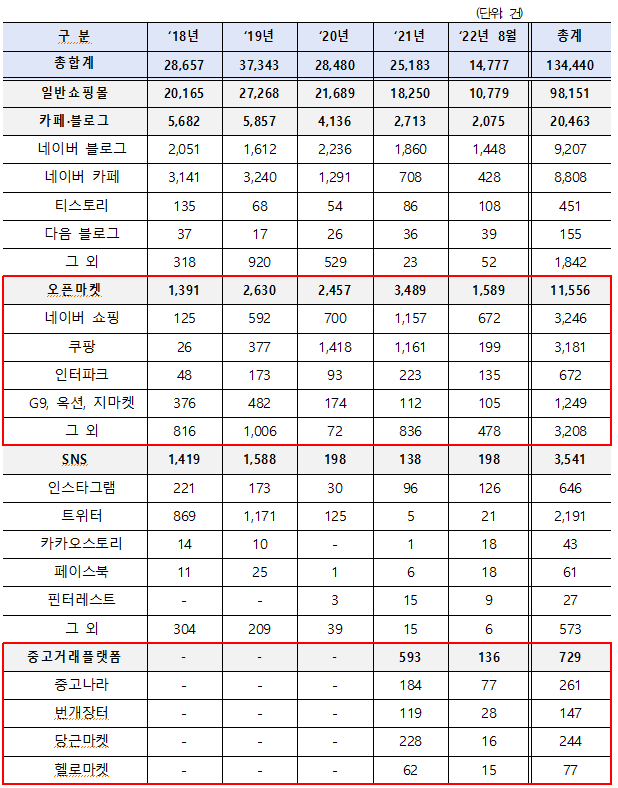 (단위: 건)

| 구 분 | '18년 | '19년 | '20년 | '21년 | '22년 8월 | 총계 |
|---|---|---|---|---|---|---|
| 총합계 | 28,657 | 37,343 | 28,480 | 25,183 | 14,777 | 134,440 |
| 일반쇼핑몰 | 20,165 | 27,268 | 21,689 | 18,250 | 10,779 | 98,151 |
| 카페·블로그 | 5,682 | 5,857 | 4,136 | 2,713 | 2,075 | 20,463 |
| 네이버 블로그 | 2,051 | 1,612 | 2,236 | 1,860 | 1,448 | 9,207 |
| 네이버 카페 | 3,141 | 3,240 | 1,291 | 708 | 428 | 8,808 |
| 티스토리 | 135 | 68 | 54 | 86 | 108 | 451 |
| 다음 블로그 | 37 | 17 | 26 | 36 | 39 | 155 |
| 그 외 | 318 | 920 | 529 | 23 | 52 | 1,842 |
| 오픈마켓 | 1,391 | 2,630 | 2,457 | 3,489 | 1,589 | 11,556 |
| 네이버 쇼핑 | 125 | 592 | 700 | 1,157 | 672 | 3,246 |
| 쿠팡 | 26 | 377 | 1,418 | 1,161 | 199 | 3,181 |
| 인터파크 | 48 | 173 | 93 | 223 | 135 | 672 |
| G9, 옥션, 지마켓 | 376 | 482 | 174 | 112 | 105 | 1,249 |
| 그 외 | 816 | 1,006 | 72 | 836 | 478 | 3,208 |
| SNS | 1,419 | 1,588 | 198 | 138 | 198 | 3,541 |
| 인스타그램 | 221 | 173 | 30 | 96 | 126 | 646 |
| 트위터 | 869 | 1,171 | 125 | 5 | 21 | 2,191 |
| 카카오스토리 | 14 | 10 | - | 1 | 18 | 43 |
| 페이스북 | 11 | 25 | 1 | 6 | 18 | 61 |
| 핀터레스트 | - | - | 3 | 15 | 9 | 27 |
| 그 외 | 304 | 209 | 39 | 15 | 6 | 573 |
| 중고거래플랫폼 | - | - | - | 593 | 136 | 729 |
| 중고나라 | - | - | - | 184 | 77 | 261 |
| 번개장터 | - | - | - | 119 | 28 | 147 |
| 당근마켓 | - | - | - | 228 | 16 | 244 |
| 헬로마켓 | - | - | - | 62 | 15 | 77 |